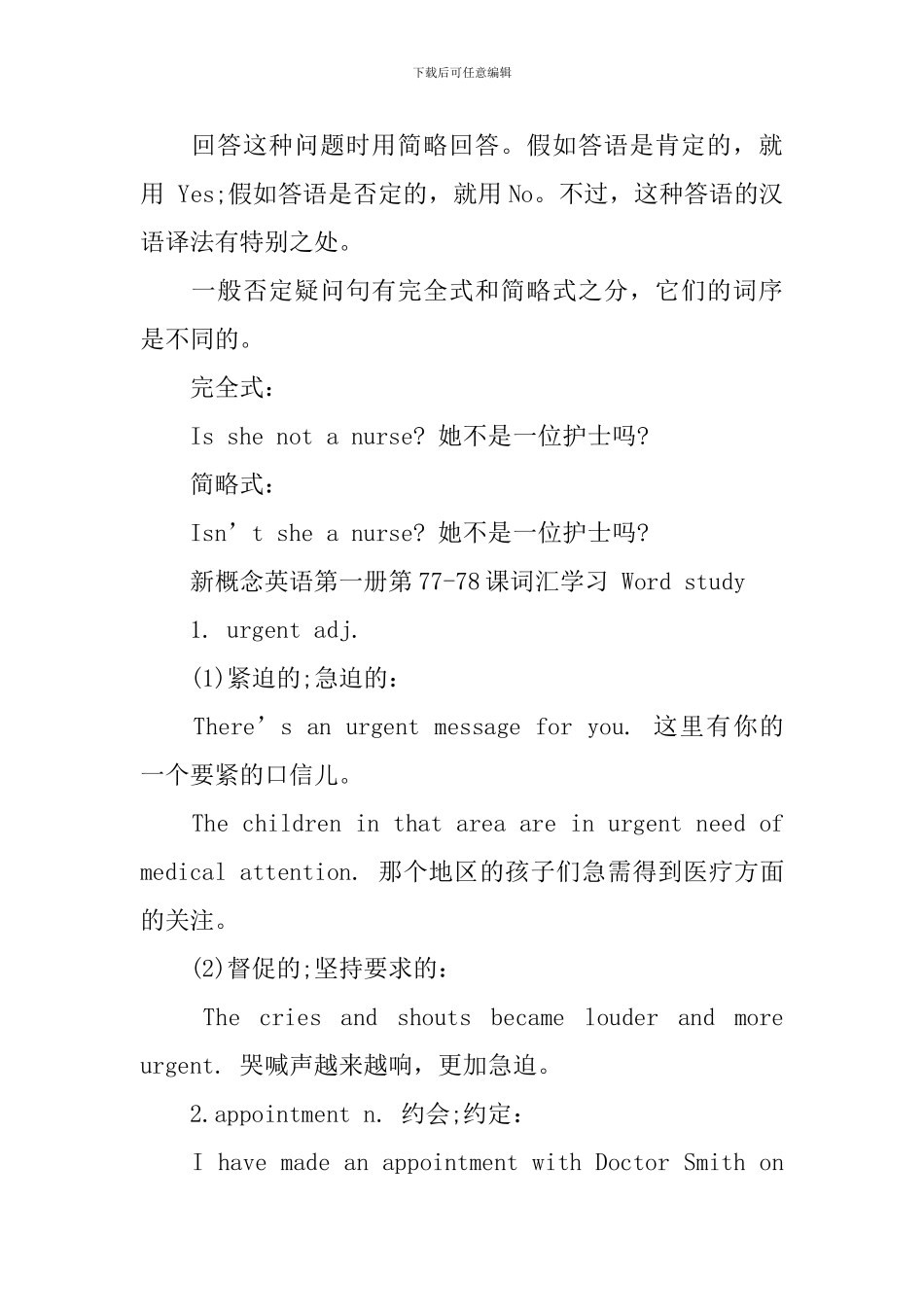 下载后可任意编辑

回答这种问题时用简略回答。假如答语是肯定的，就用 Yes;假如答语是否定的，就用 No。不过，这种答语的汉语译法有特别之处。

一般否定疑问句有完全式和简略式之分，它们的词序是不同的。

完全式：

Is she not a nurse? 她不是一位护士吗?

简略式：

Isn’t she a nurse? 她不是一位护士吗?

新概念英语第一册第 77-78 课词汇学习 Word study

1. urgent adj.

(1)紧迫的;急迫的：

There’s an urgent message for you. 这里有你的一个要紧的口信儿。

The children in that area are in urgent need of medical attention. 那个地区的孩子们急需得到医疗方面的关注。

(2)督促的;坚持要求的：

The cries and shouts became louder and more urgent. 哭喊声越来越响，更加急迫。

2.appointment n. 约会;约定：

I have made an appointment with Doctor Smith on